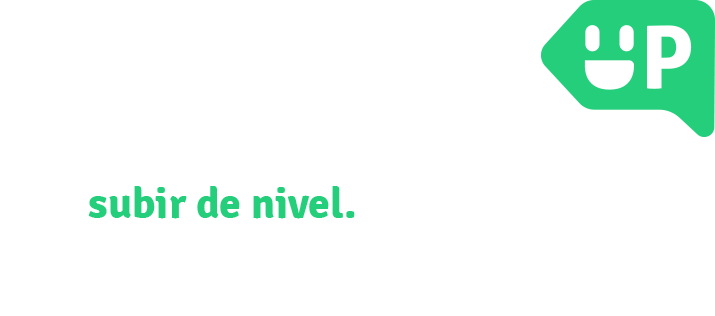 UP

subir de nivel.